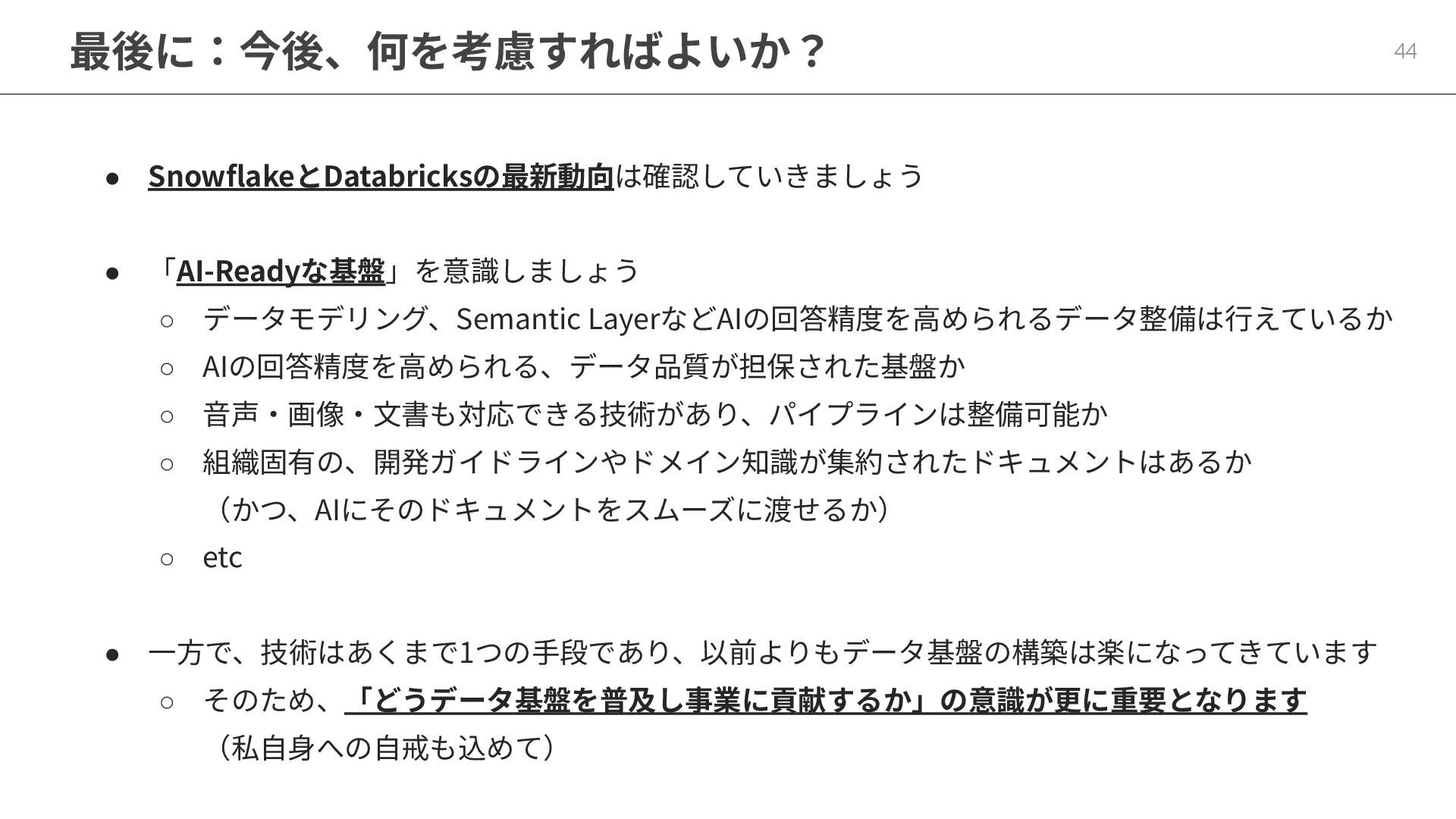 最後に：今後、何を考慮すればよいか？

44

• SnowflakeとDatabricksの最新動向は確認していきましょう

• 「AI-Readyな基盤」を意識しましょう
○ データモデリング、Semantic LayerなどAIの回答精度を高められるデータ整備は行えているか
○ AIの回答精度を高められる、データ品質が担保された基盤か
○ 音声・画像・文書も対応できる技術があり、パイプラインは整備可能か
○ 組織固有の、開発ガイドラインやドメイン知識が集約されたドキュメントはあるか（かつ、AIにそのドキュメントをスムーズに渡せるか）
○ etc

• 一方で、技術はあくまで1つの手段であり、以前よりもデータ基盤の構築は楽になってきています
○ そのため、「どうデータ基盤を普及し事業に貢献するか」の意識が更に重要となります（私自身への自戒も込めて）